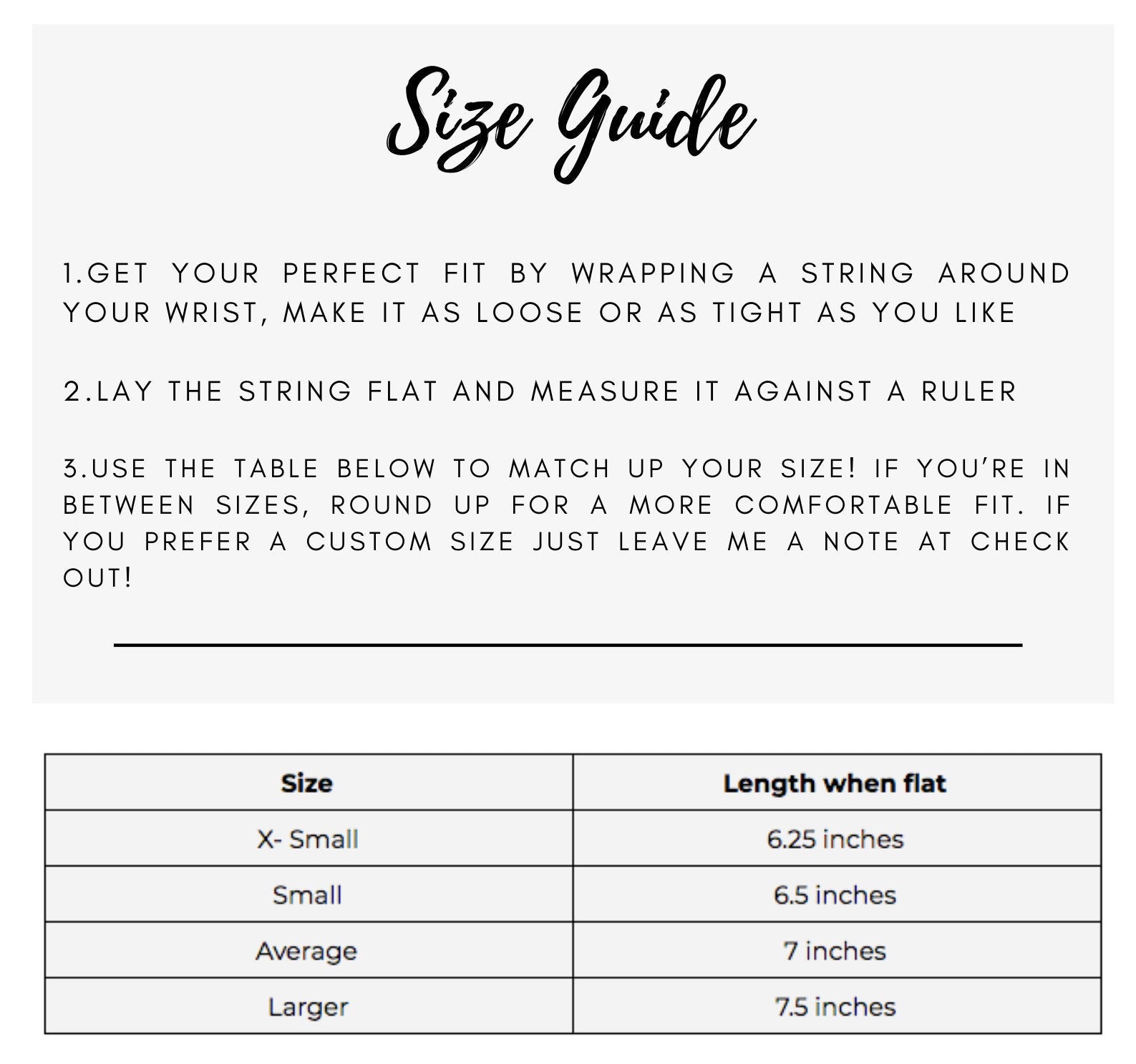 Size Guide

1.GET YOUR PERFECT FIT BY WRAPPING A STRING AROUND YOUR WRIST, MAKE IT AS LOOSE OR AS TIGHT AS YOU LIKE

2.LAY THE STRING FLAT AND MEASURE IT AGAINST A RULER

3.USE THE TABLE BELOW TO MATCH UP YOUR SIZE! IF YOU'RE IN BETWEEN SIZES, ROUND UP FOR A MORE COMFORTABLE FIT. IF YOU PREFER A CUSTOM SIZE JUST LEAVE ME A NOTE AT CHECK OUT!

| Size | Length when flat |
|---|---|
| X- Small | 6.25 inches |
| Small | 6.5 inches |
| Average | 7 inches |
| Larger | 7.5 inches |